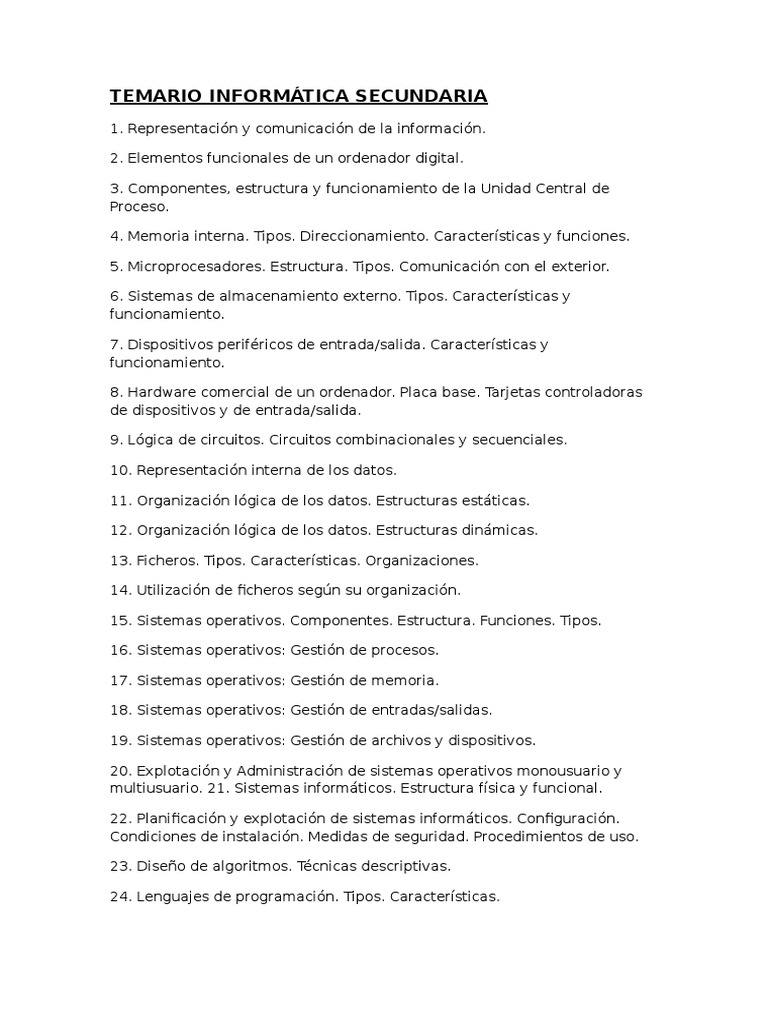 TEMARIO INFORMÁTICA SECUNDARIA

1. Representación y comunicación de la información.

2. Elementos funcionales de un ordenador digital.

3. Componentes, estructura y funcionamiento de la Unidad Central de Proceso.

4. Memoria interna. Tipos. Direccionamiento. Características y funciones.

5. Microprocesadores. Estructura. Tipos. Comunicación con el exterior.

6. Sistemas de almacenamiento externo. Tipos. Características y funcionamiento.

7. Dispositivos periféricos de entrada/salida. Características y funcionamiento.

8. Hardware comercial de un ordenador. Placa base. Tarjetas controladoras de dispositivos y de entrada/salida.

9. Lógica de circuitos. Circuitos combinacionales y secuenciales.

10. Representación interna de los datos.

11. Organización lógica de los datos. Estructuras estáticas.

12. Organización lógica de los datos. Estructuras dinámicas.

13. Ficheros. Tipos. Características. Organizaciones.

14. Utilización de ficheros según su organización.

15. Sistemas operativos. Componentes. Estructura. Funciones. Tipos.

16. Sistemas operativos: Gestión de procesos.

17. Sistemas operativos: Gestión de memoria.

18. Sistemas operativos: Gestión de entradas/salidas.

19. Sistemas operativos: Gestión de archivos y dispositivos.

20. Explotación y Administración de sistemas operativos monousuario y multiusuario. 21. Sistemas informáticos. Estructura física y funcional.

22. Planificación y explotación de sistemas informáticos. Configuración. Condiciones de instalación. Medidas de seguridad. Procedimientos de uso.

23. Diseño de algoritmos. Técnicas descriptivas.

24. Lenguajes de programación. Tipos. Características.